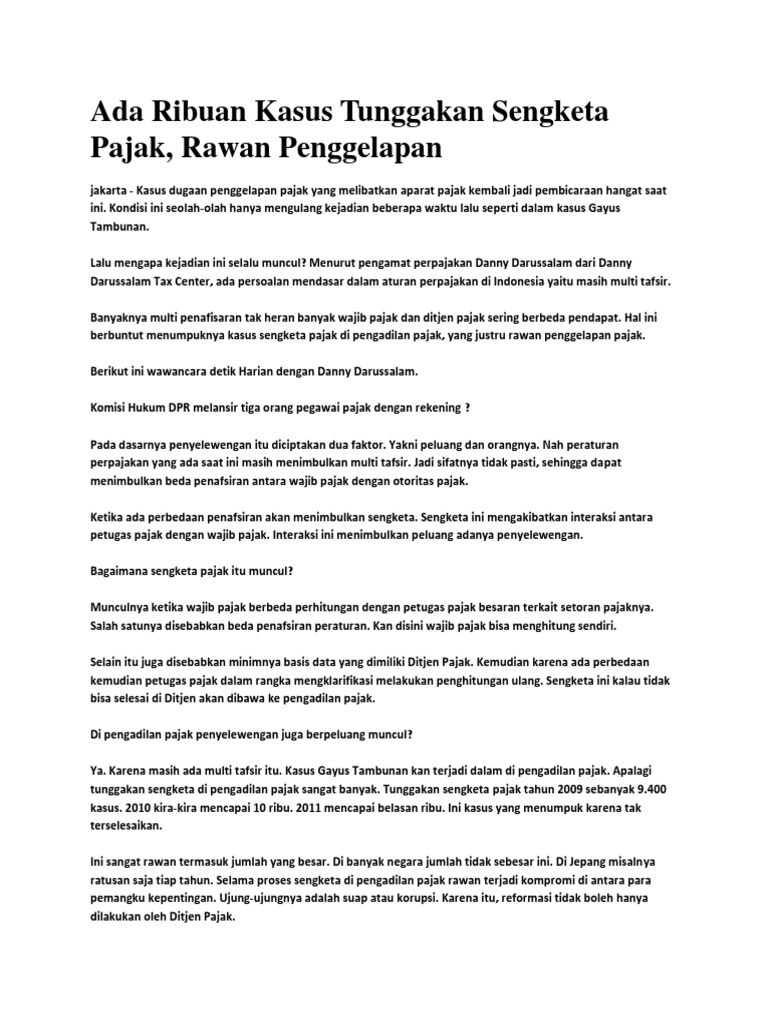 Ada Ribuan Kasus Tunggakan Sengketa Pajak, Rawan Penggelapan

jakarta - Kasus dugaan penggelapan pajak yang melibatkan aparat pajak kembali jadi pembicaraan hangat saat ini. Kondisi ini seolah-olah hanya mengulang kejadian beberapa waktu lalu seperti dalam kasus Gayus Tambunan.

Lalu mengapa kejadian ini selalu muncul? Menurut pengamat perpajakan Danny Darussalam dari Danny Darussalam Tax Center, ada persoalan mendasar dalam aturan perpajakan di Indonesia yaitu masih multi tafsir.

Banyaknya multi penafisaran tak heran banyak wajib pajak dan ditjen pajak sering berbeda pendapat. Hal ini berbuntut menumpuknya kasus sengketa pajak di pengadilan pajak, yang justru rawan penggelapan pajak.

Berikut ini wawancara detik Harian dengan Danny Darussalam.

Komisi Hukum DPR melansir tiga orang pegawai pajak dengan rekening ?

Pada dasarnya penyelewengan itu diciptakan dua faktor. Yakni peluang dan orangnya. Nah peraturan perpajakan yang ada saat ini masih menimbulkan multi tafsir. Jadi sifatnya tidak pasti, sehingga dapat menimbulkan beda penafsiran antara wajib pajak dengan otoritas pajak.

Ketika ada perbedaan penafsiran akan menimbulkan sengketa. Sengketa ini mengakibatkan interaksi antara petugas pajak dengan wajib pajak. Interaksi ini menimbulkan peluang adanya penyelewengan.

Bagaimana sengketa pajak itu muncul?

Munculnya ketika wajib pajak berbeda perhitungan dengan petugas pajak besaran terkait setoran pajaknya. Salah satunya disebabkan beda penafsiran peraturan. Kan disini wajib pajak bisa menghitung sendiri.

Selain itu juga disebabkan minimnya basis data yang dimiliki Ditjen Pajak. Kemudian karena ada perbedaan kemudian petugas pajak dalam rangka mengklarifikasi melakukan penghitungan ulang. Sengketa ini kalau tidak bisa selesai di Ditjen akan dibawa ke pengadilan pajak.

Di pengadilan pajak penyelewengan juga berpeluang muncul?

Ya. Karena masih ada multi tafsir itu. Kasus Gayus Tambunan kan terjadi dalam di pengadilan pajak. Apalagi tunggakan sengketa di pengadilan pajak sangat banyak. Tunggakan sengketa pajak tahun 2009 sebanyak 9.400 kasus. 2010 kira-kira mencapai 10 ribu. 2011 mencapai belasan ribu. Ini kasus yang menumpuk karena tak terselesaikan.

Ini sangat rawan termasuk jumlah yang besar. Di banyak negara jumlah tidak sebesar ini. Di Jepang misalnya ratusan saja tiap tahun. Selama proses sengketa di pengadilan pajak rawan terjadi kompromi di antara para pemangku kepentingan. Ujung-ujungnya adalah suap atau korupsi. Karena itu, reformasi tidak boleh hanya dilakukan oleh Ditjen Pajak.